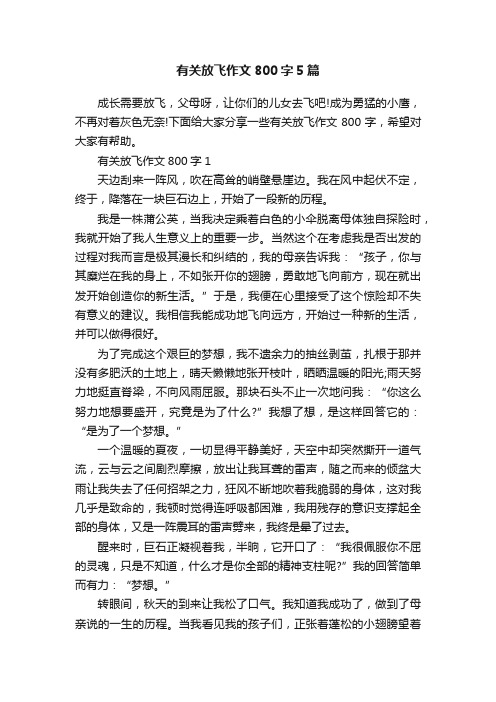 有关放飞作文 800 字 5 篇

成长需要放飞，父母呀，让你们的儿女去飞吧!成为勇猛的小鹰，不再对着灰色无奈!下面给大家分享一些有关放飞作文 800 字，希望对大家有帮助。

有关放飞作文 800 字 1

天边刮来一阵风，吹在高耸的峭壁悬崖边。我在风中起伏不定，终于，降落在一块巨石边上，开始了一段新的历程。

我是一株蒲公英，当我决定乘着白色的小伞脱离母体独自探险时，我就开始了我人生意义上的重要一步。当然这个在考虑我是否出发的过程对我而言是极其漫长和纠结的，我的母亲告诉我：“孩子，你与其糜烂在我的身上，不如张开你的翅膀，勇敢地飞向前方，现在就出发开始创造你的新生活。”于是，我便在心里接受了这个惊险却不失有意义的建议。我相信我能成功地飞向远方，开始过一种新的生活，并可以做得很好。

为了完成这个艰巨的梦想，我不遗余力的抽丝剥茧，扎根于那并没有多肥沃的土地上，晴天懒懒地张开枝叶，晒晒温暖的阳光;雨天努力地挺直脊梁，不向风雨屈服。那块石头不止一次地问我：“你这么努力地想要盛开，究竟是为了什么?”我想了想，是这样回答它的：“是为了一个梦想。”

一个温暖的夏夜，一切显得平静美好，天空中却突然撕开一道气流，云与云之间剧烈摩擦，放出让我耳聋的雷声，随之而来的倾盆大雨让我失去了任何招架之力，狂风不断地吹着我脆弱的身体，这对我几乎是致命的，我顿时觉得连呼吸都困难，我用残存的意识支撑起全部的身体，又是一阵震耳的雷声劈来，我终是晕了过去。

醒来时，巨石正凝视着我，半晌，它开口了：“我很佩服你不屈的灵魂，只是不知道，什么才是你全部的精神支柱呢?”我的回答简单而有力：“梦想。”

转眼间，秋天的到来让我松了口气。我知道我成功了，做到了母亲说的一生的历程。当我看见我的孩子们，正张着蓬松的小翅膀望着